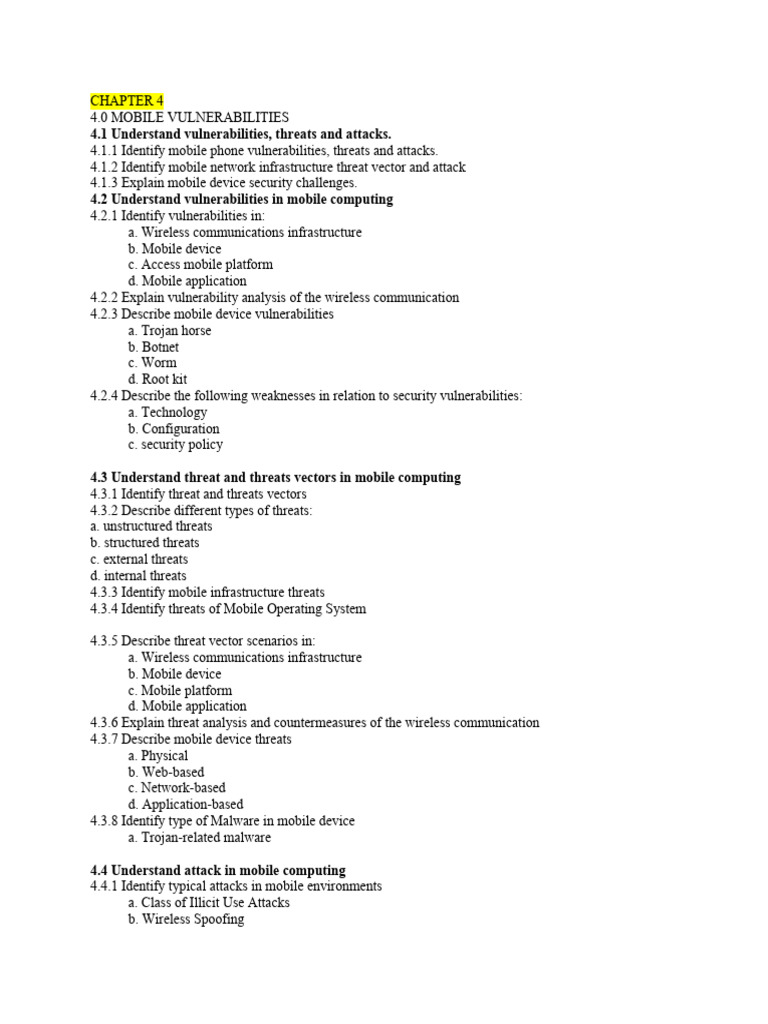 CHAPTER 4
4.0 MOBILE VULNERABILITIES
4.1 Understand vulnerabilities, threats and attacks.
4.1.1 Identify mobile phone vulnerabilities, threats and attacks.
4.1.2 Identify mobile network infrastructure threat vector and attack
4.1.3 Explain mobile device security challenges.
4.2 Understand vulnerabilities in mobile computing
4.2.1 Identify vulnerabilities in:
a. Wireless communications infrastructure
b. Mobile device
c. Access mobile platform
d. Mobile application
4.2.2 Explain vulnerability analysis of the wireless communication
4.2.3 Describe mobile device vulnerabilities
a. Trojan horse
b. Botnet
c. Worm
d. Root kit
4.2.4 Describe the following weaknesses in relation to security vulnerabilities:
a. Technology
b. Configuration
c. security policy

4.3 Understand threat and threats vectors in mobile computing
4.3.1 Identify threat and threats vectors
4.3.2 Describe different types of threats:
a. unstructured threats
b. structured threats
c. external threats
d. internal threats
4.3.3 Identify mobile infrastructure threats
4.3.4 Identify threats of Mobile Operating System

4.3.5 Describe threat vector scenarios in:
a. Wireless communications infrastructure
b. Mobile device
c. Mobile platform
d. Mobile application
4.3.6 Explain threat analysis and countermeasures of the wireless communication
4.3.7 Describe mobile device threats
a. Physical
b. Web-based
c. Network-based
d. Application-based
4.3.8 Identify type of Malware in mobile device
a. Trojan-related malware

4.4 Understand attack in mobile computing
4.4.1 Identify typical attacks in mobile environments
a. Class of Illicit Use Attacks
b. Wireless Spoofing